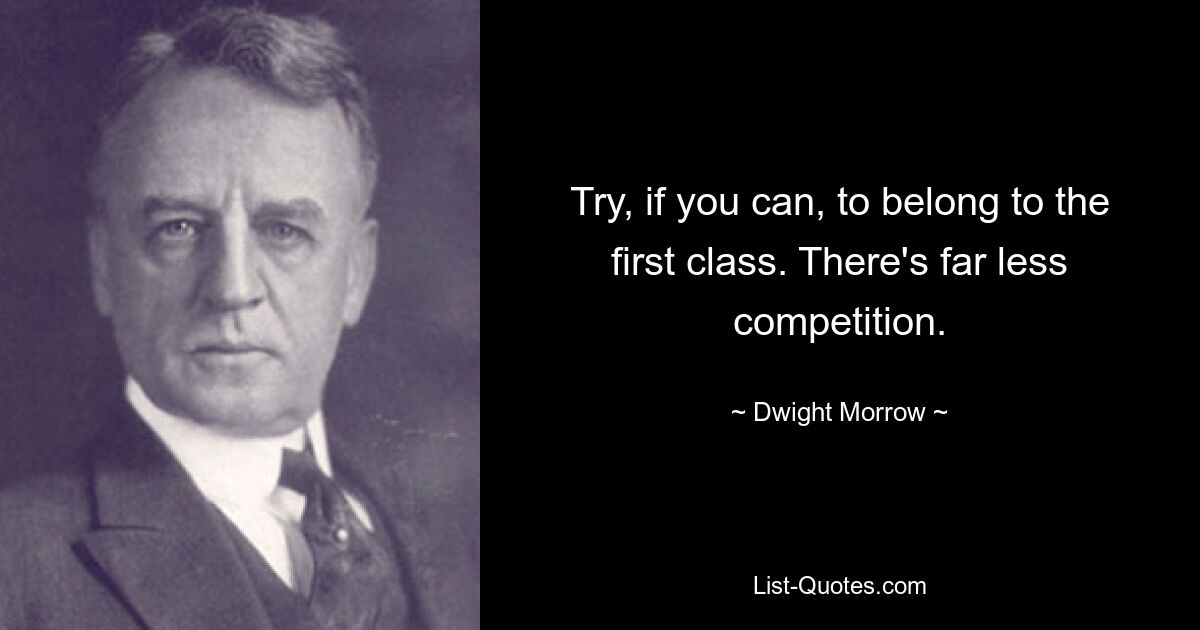 Try, if you can, to belong to the first class. There's far less competition.

~ Dwight Morrow ~

List-Quotes.com